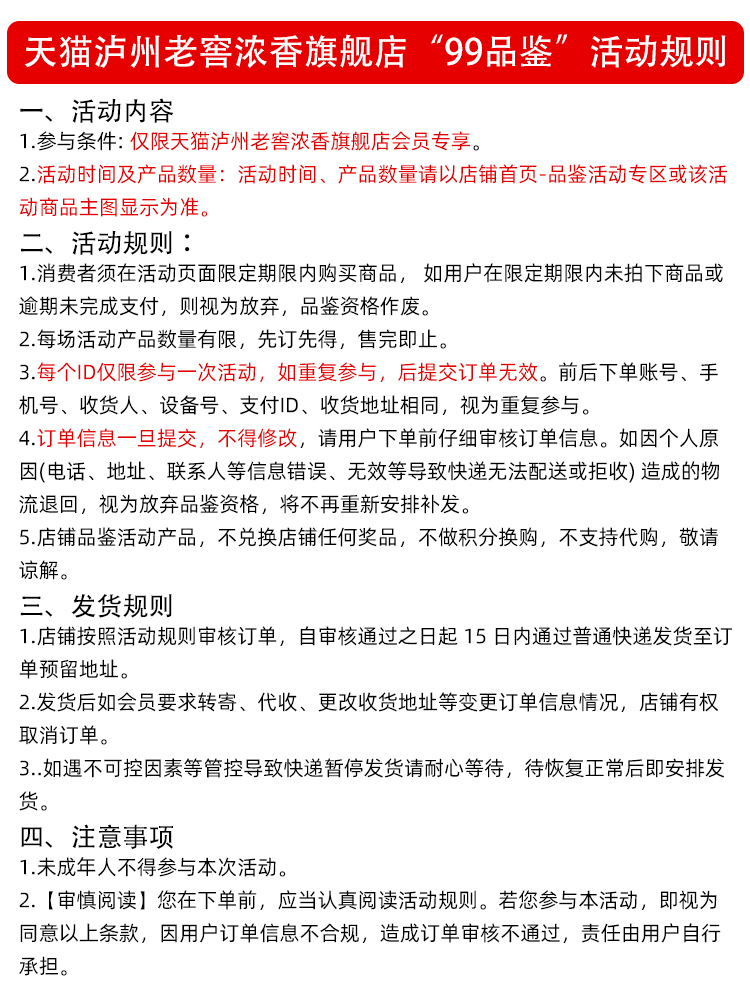 天猫泸州老窖浓香旗舰店“99品鉴”活动规则

一、活动内容
1.参与条件: 仅限天猫泸州老窖浓香旗舰店会员专享。
2.活动时间及产品数量：活动时间、产品数量请以店铺首页-品鉴活动专区或该活动商品主图显示为准。

二、活动规则：
1.消费者须在活动页面限定期限内购买商品， 如用户在限定期限内未拍下商品或逾期未完成支付，则视为放弃，品鉴资格作废。
2.每场活动产品数量有限，先订先得，售完即止。
3.每个ID仅限参与一次活动，如重复参与，后提交订单无效。前后下单账号、手机号、收货人、设备号、支付ID、收货地址相同，视为重复参与。
4.订单信息一旦提交，不得修改，请用户下单前仔细审核订单信息。如因个人原因(电话、地址、联系人等信息错误、无效等导致快递无法配送或拒收) 造成的物流退回，视为放弃品鉴资格，将不再重新安排补发。
5.店铺品鉴活动产品，不兑换店铺任何奖品，不做积分换购，不支持代购，敬请谅解。

三、发货规则
1.店铺按照活动规则审核订单，自审核通过之日起 15 日内通过普通快递发货至订单预留地址。
2.发货后如会员要求转寄、代收、更改收货地址等变更订单信息情况，店铺有权取消订单。
3..如遇不可控因素等管控导致快递暂停发货请耐心等待，待恢复正常后即安排发货。

四、注意事项
1.未成年人不得参与本次活动。
2.【审慎阅读】您在下单前，应当认真阅读活动规则。若您参与本活动，即视为同意以上条款，因用户订单信息不合规，造成订单审核不通过，责任由用户自行承担。